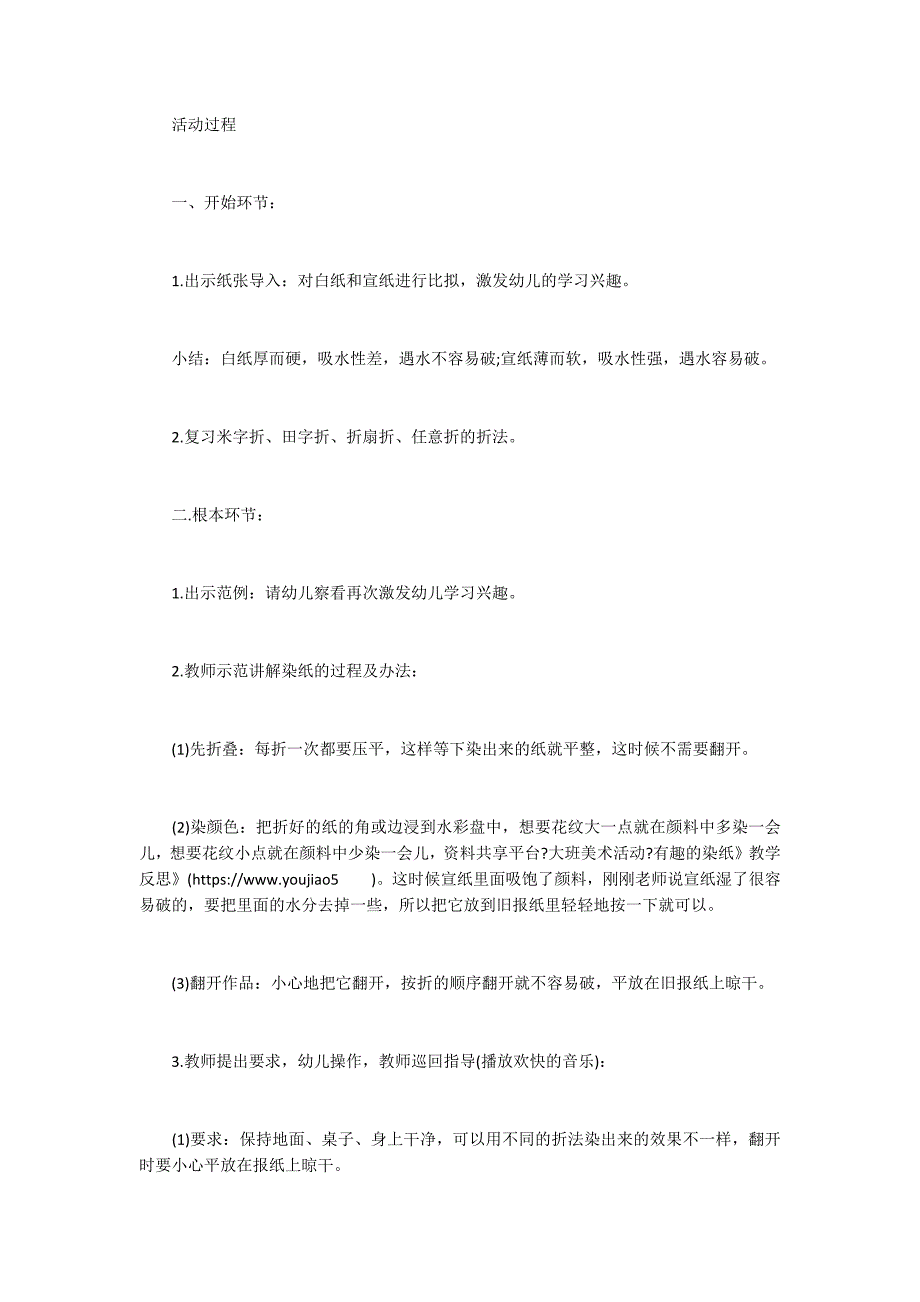 活动过程

一、开始环节：

1.出示纸张导入：对白纸和宣纸进行比拟，激发幼儿的学习兴趣。

小结：白纸厚而硬，吸水性差，遇水不容易破;宣纸薄而软，吸水性强，遇水容易破。

2.复习米字折、田字折、折扇折、任意折的折法。

二.根本环节：

1.出示范例：请幼儿察看再次激发幼儿学习兴趣。

2.教师示范讲解染纸的过程及办法：

(1)先折叠：每折一次都要压平，这样等下染出来的纸就平整，这时候不需要翻开。

(2)染颜色：把折好的纸的角或边浸到水彩盘中，想要花纹大一点就在颜料中多染一会儿，想要花纹小点就在颜料中少染一会儿，资料共享平台?大班美术活动?有趣的染纸》教学反思》(https://www.youjiao5 )。这时候宣纸里面吸饱了颜料，刚刚老师说宣纸湿了很容易破的，要把里面的水分去掉一些，所以把它放到旧报纸里轻轻地按一下就可以。

(3)翻开作品：小心地把它翻开，按折的顺序翻开就不容易破，平放在旧报纸上晾干。

3.教师提出要求，幼儿操作，教师巡回指导(播放欢快的音乐)：

(1)要求：保持地面、桌子、身上干净，可以用不同的折法染出来的效果不一样，翻开时要小心平放在报纸上晾干。